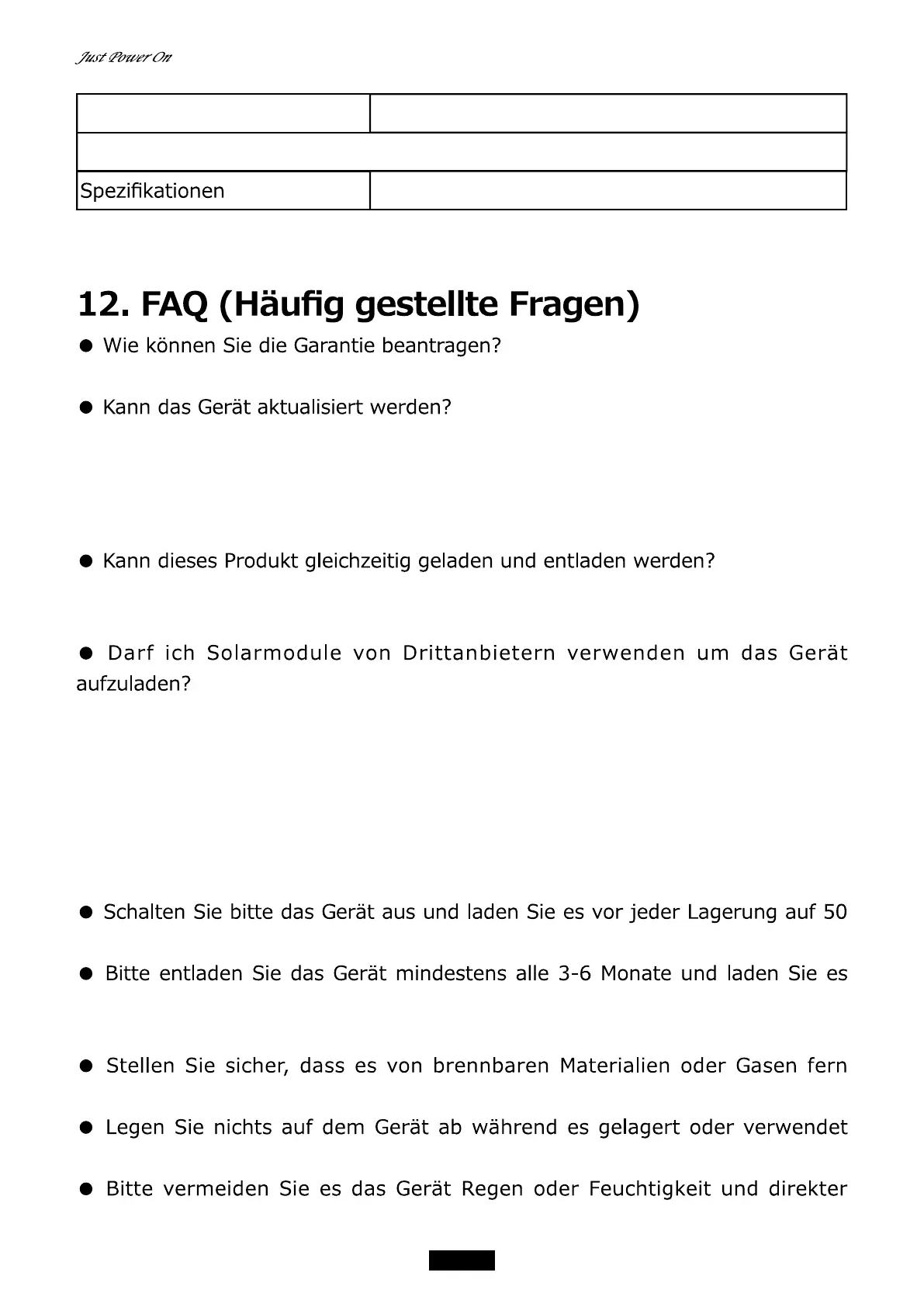 Just Power On

| | |
|---|---|
| | |
| Spezifikationen | |

12. FAQ (Häufig gestellte Fragen)

● Wie können Sie die Garantie beantragen?

● Kann das Gerät aktualisiert werden?

● Kann dieses Produkt gleichzeitig geladen und entladen werden?

● Darf ich Solarmodule von Drittanbietern verwenden um das Gerät aufzuladen?

● Schalten Sie bitte das Gerät aus und laden Sie es vor jeder Lagerung auf 50

● Bitte entladen Sie das Gerät mindestens alle 3-6 Monate und laden Sie es

● Stellen Sie sicher, dass es von brennbaren Materialien oder Gasen fern

● Legen Sie nichts auf dem Gerät ab während es gelagert oder verwendet

● Bitte vermeiden Sie es das Gerät Regen oder Feuchtigkeit und direkter